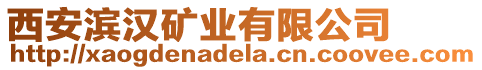 西安滨汉矿业有限公司
http://xaogdenadela.cn.coovee.com